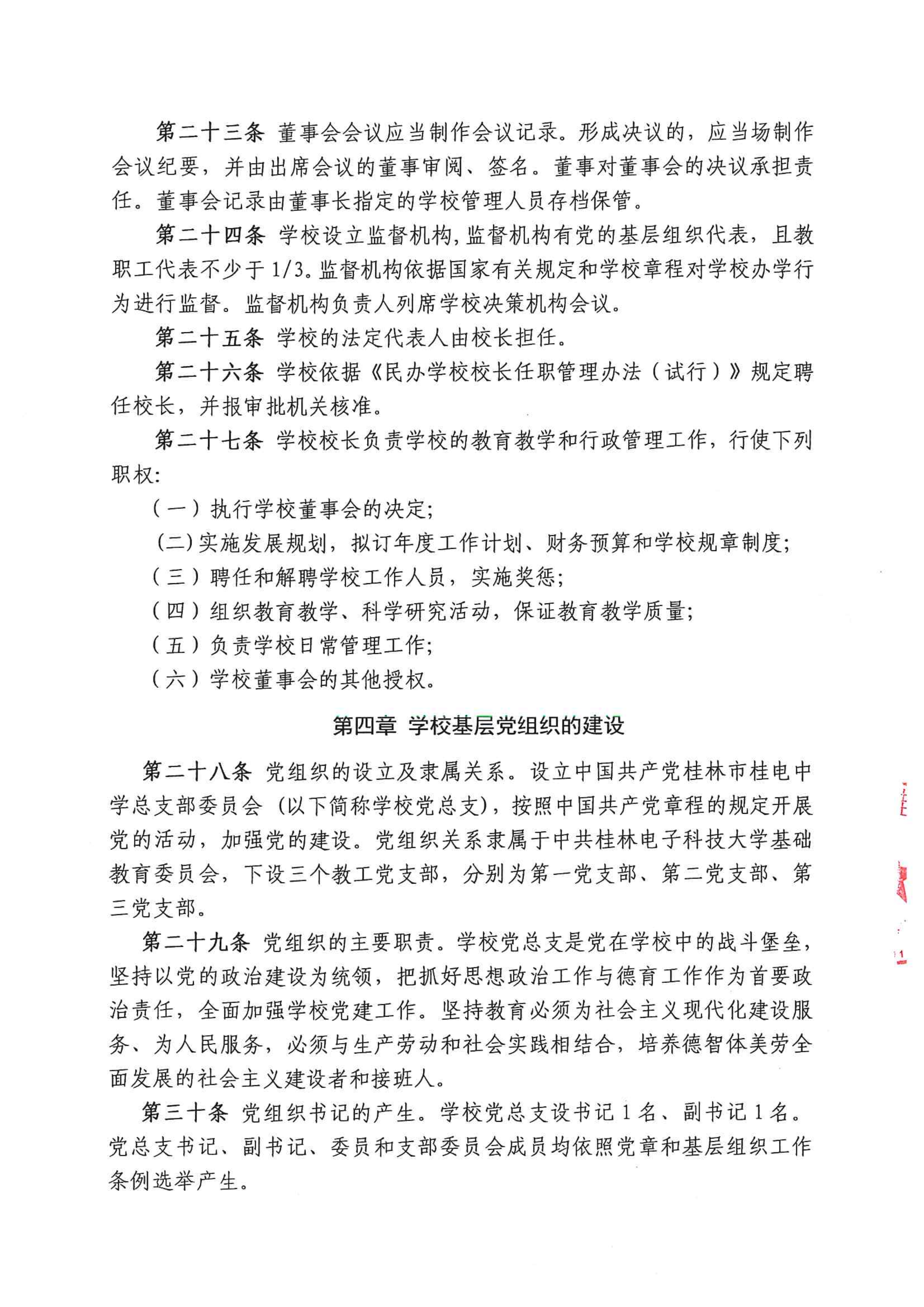 第二十三条 董事会会议应当制作会议记录。形成决议的，应当场制作会议纪要，并由出席会议的董事审阅、签名。董事对董事会的决议承担责任。董事会记录由董事长指定的学校管理人员存档保管。

第二十四条 学校设立监督机构，监督机构有党的基层组织代表，且教职工代表不少于1/3。监督机构依据国家有关规定和学校章程对学校办学行为进行监督。监督机构负责人列席学校决策机构会议。

第二十五条 学校的法定代表人由校长担任。

第二十六条 学校依据《民办学校校长任职管理办法（试行）》规定聘任校长，并报审批机关核准。

第二十七条 学校校长负责学校的教育教学和行政管理工作，行使下列职权：

（一）执行学校董事会的决定；

（二）实施发展规划，拟订年度工作计划、财务预算和学校规章制度；

（三）聘任和解聘学校工作人员，实施奖惩；

（四）组织教育教学、科学研究活动，保证教育教学质量；

（五）负责学校日常管理工作；

（六）学校董事会的其他授权。

第四章 学校基层党组织的建设

第二十八条 党组织的设立及隶属关系。设立中国共产党桂林市桂电中学总支部委员会（以下简称学校党总支），按照中国共产党章程的规定开展党的活动，加强党的建设。党组织关系隶属于中共桂林电子科技大学基础教育委员会，下设三个教工党支部，分别为第一党支部、第二党支部、第三党支部。

第二十九条 党组织的主要职责。学校党总支是党在学校中的战斗堡垒，坚持以党的政治建设为统领，把抓好思想政治工作与德育工作作为首要政治责任，全面加强学校党建工作。坚持教育必须为社会主义现代化建设服务、为人民服务，必须与生产劳动和社会实践相结合，培养德智体美劳全面发展的社会主义建设者和接班人。

第三十条 党组织书记的产生。学校党总支设书记1名、副书记1名。党总支书记、副书记、委员和支部委员会成员均依照党章和基层组织工作条例选举产生。